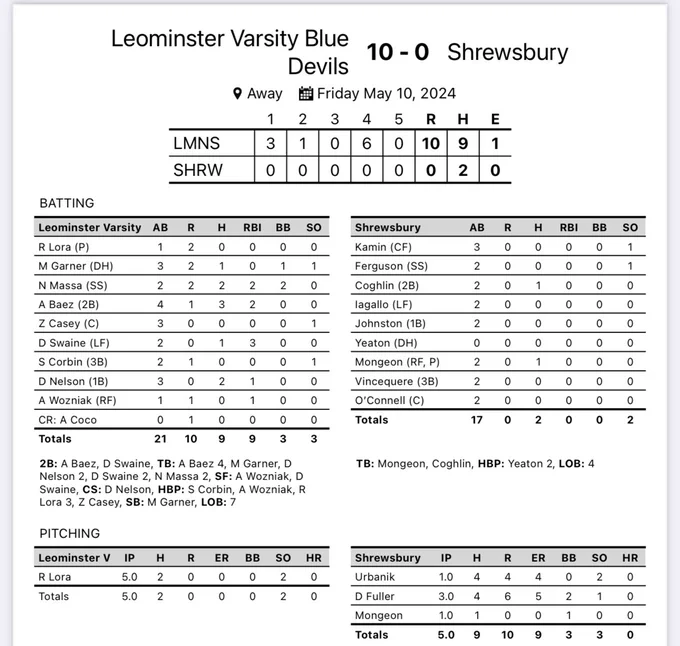 Leominster Varsity Blue Devils 10 - 0 Shrewsbury

Away Friday May 10, 2024

|  | 1 | 2 | 3 | 4 | 5 | R | H | E |
|---|---|---|---|---|---|---|---|---|
| LMNS | 3 | 1 | 0 | 6 | 0 | 10 | 9 | 1 |
| SHRW | 0 | 0 | 0 | 0 | 0 | 0 | 2 | 0 |

BATTING

| Leominster Varsity | AB | R | H | RBI | BB | SO |
|---|---|---|---|---|---|---|
| R Lora (P) | 1 | 2 | 0 | 0 | 0 | 0 |
| M Garner (DH) | 3 | 2 | 1 | 0 | 1 | 1 |
| N Massa (SS) | 2 | 2 | 2 | 2 | 2 | 0 |
| A Baez (2B) | 4 | 1 | 3 | 2 | 0 | 0 |
| Z Casey (C) | 3 | 0 | 0 | 0 | 0 | 1 |
| D Swaine (LF) | 2 | 0 | 1 | 3 | 0 | 0 |
| S Corbin (3B) | 2 | 1 | 0 | 0 | 0 | 1 |
| D Nelson (1B) | 3 | 0 | 2 | 1 | 0 | 0 |
| A Wozniak (RF) | 1 | 1 | 0 | 1 | 0 | 0 |
| CR: A Coco | 0 | 1 | 0 | 0 | 0 | 0 |
| Totals | 21 | 10 | 9 | 9 | 3 | 3 |

2B: A Baez, D Swaine, TB: A Baez 4, M Garner, D Nelson 2, D Swaine 2, N Massa 2, SF: A Wozniak, D Swaine, CS: D Nelson, HBP: S Corbin, A Wozniak, R Lora 3, Z Casey, SB: M Garner, LOB: 7

| Shrewsbury | AB | R | H | RBI | BB | SO |
|---|---|---|---|---|---|---|
| Kamin (CF) | 3 | 0 | 0 | 0 | 0 | 1 |
| Ferguson (SS) | 2 | 0 | 0 | 0 | 0 | 1 |
| Coghlin (2B) | 2 | 0 | 1 | 0 | 0 | 0 |
| Iagallo (LF) | 2 | 0 | 0 | 0 | 0 | 0 |
| Johnston (1B) | 2 | 0 | 0 | 0 | 0 | 0 |
| Yeaton (DH) | 0 | 0 | 0 | 0 | 0 | 0 |
| Mongeon (RF, P) | 2 | 0 | 1 | 0 | 0 | 0 |
| Vincequere (3B) | 2 | 0 | 0 | 0 | 0 | 0 |
| O'Connell (C) | 2 | 0 | 0 | 0 | 0 | 0 |
| Totals | 17 | 0 | 2 | 0 | 0 | 2 |

TB: Mongeon, Coghlin, HBP: Yeaton 2, LOB: 4

PITCHING

| Leominster V | IP | H | R | ER | BB | SO | HR |
|---|---|---|---|---|---|---|---|
| R Lora | 5.0 | 2 | 0 | 0 | 0 | 2 | 0 |
| Totals | 5.0 | 2 | 0 | 0 | 0 | 2 | 0 |

| Shrewsbury | IP | H | R | ER | BB | SO | HR |
|---|---|---|---|---|---|---|---|
| Urbanik | 1.0 | 4 | 4 | 4 | 0 | 2 | 0 |
| D Fuller | 3.0 | 4 | 6 | 5 | 2 | 1 | 0 |
| Mongeon | 1.0 | 1 | 0 | 0 | 1 | 0 | 0 |
| Totals | 5.0 | 9 | 10 | 9 | 3 | 3 | 0 |